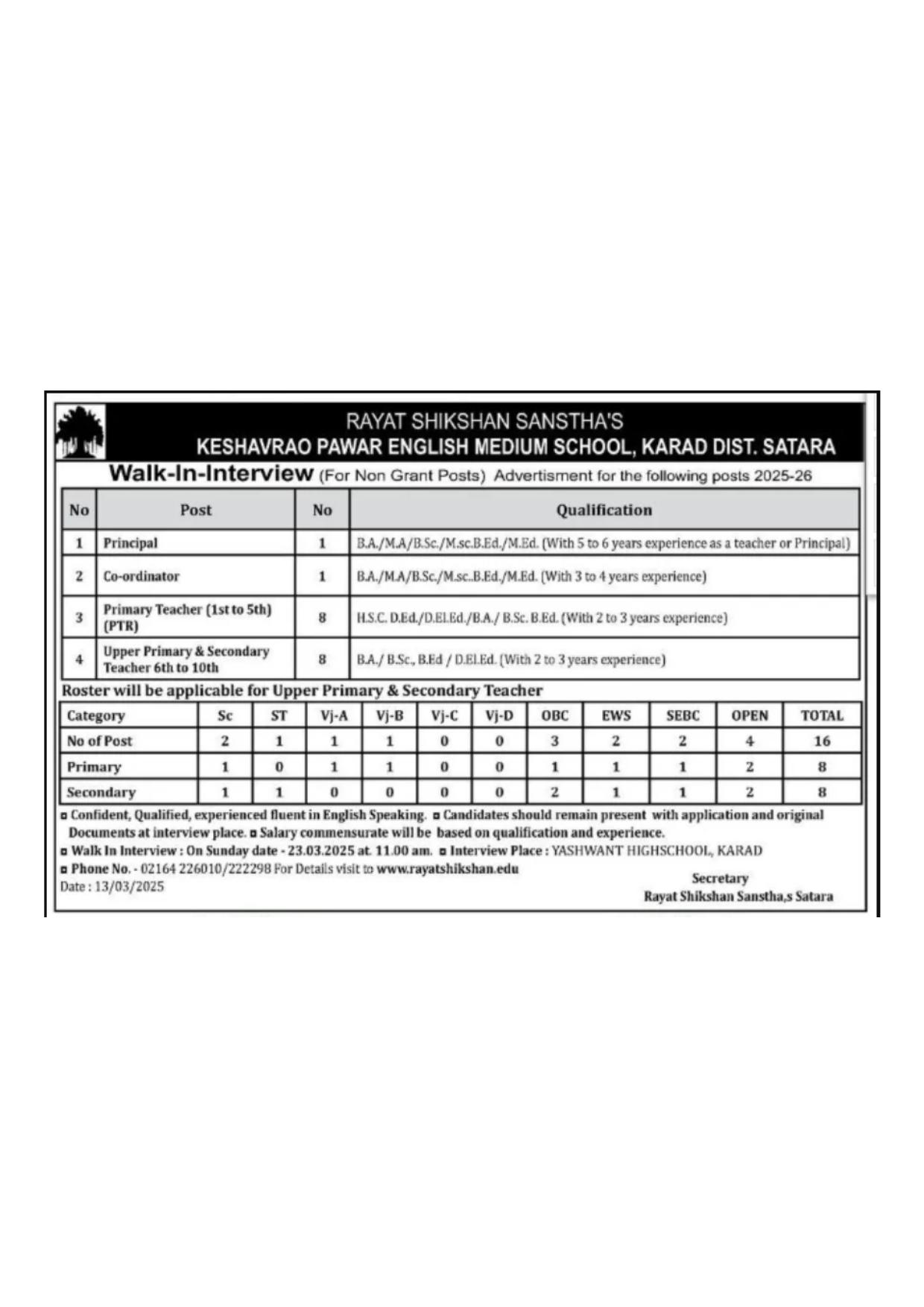 RAYAT SHIKSHAN SANSTHA'S
KESHAVRAO PAWAR ENGLISH MEDIUM SCHOOL, KARAD DIST. SATARA

Walk-In-Interview (For Non Grant Posts) Advertisment for the following posts 2025-26

| No | Post | No | Qualification |
|---|---|---|---|
| 1 | Principal | 1 | B.A./M.A/B.Sc./M.sc.B.Ed./M.Ed. (With 5 to 6 years experience as a teacher or Principal) |
| 2 | Co-ordinator | 1 | B.A./M.A/B.Sc./M.sc..B.Ed./M.Ed. (With 3 to 4 years experience) |
| 3 | Primary Teacher (1st to 5th) (PTR) | 8 | H.S.C. D.Ed./D.El.Ed./B.A./ B.Sc. B.Ed. (With 2 to 3 years experience) |
| 4 | Upper Primary & Secondary Teacher 6th to 10th | 8 | B.A./ B.Sc., B.Ed / D.El.Ed. (With 2 to 3 years experience) |

Roster will be applicable for Upper Primary & Secondary Teacher

| Category | Sc | ST | Vj-A | Vj-B | Vj-C | Vj-D | OBC | EWS | SEBC | OPEN | TOTAL |
|---|---|---|---|---|---|---|---|---|---|---|---|
| No of Post | 2 | 1 | 1 | 1 | 0 | 0 | 3 | 2 | 2 | 4 | 16 |
| Primary | 1 | 0 | 1 | 1 | 0 | 0 | 1 | 1 | 1 | 2 | 8 |
| Secondary | 1 | 1 | 0 | 0 | 0 | 0 | 2 | 1 | 1 | 2 | 8 |

▫ Confident, Qualified, experienced fluent in English Speaking. ▫ Candidates should remain present with application and original Documents at interview place. ▫ Salary commensurate will be based on qualification and experience.
▫ Walk In Interview : On Sunday date - 23.03.2025 at. 11.00 am. ▫ Interview Place : YASHWANT HIGHSCHOOL, KARAD
▫ Phone No. - 02164 226010/222298 For Details visit to www.rayatshikshan.edu
Date : 13/03/2025

Secretary
Rayat Shikshan Sanstha,s Satara